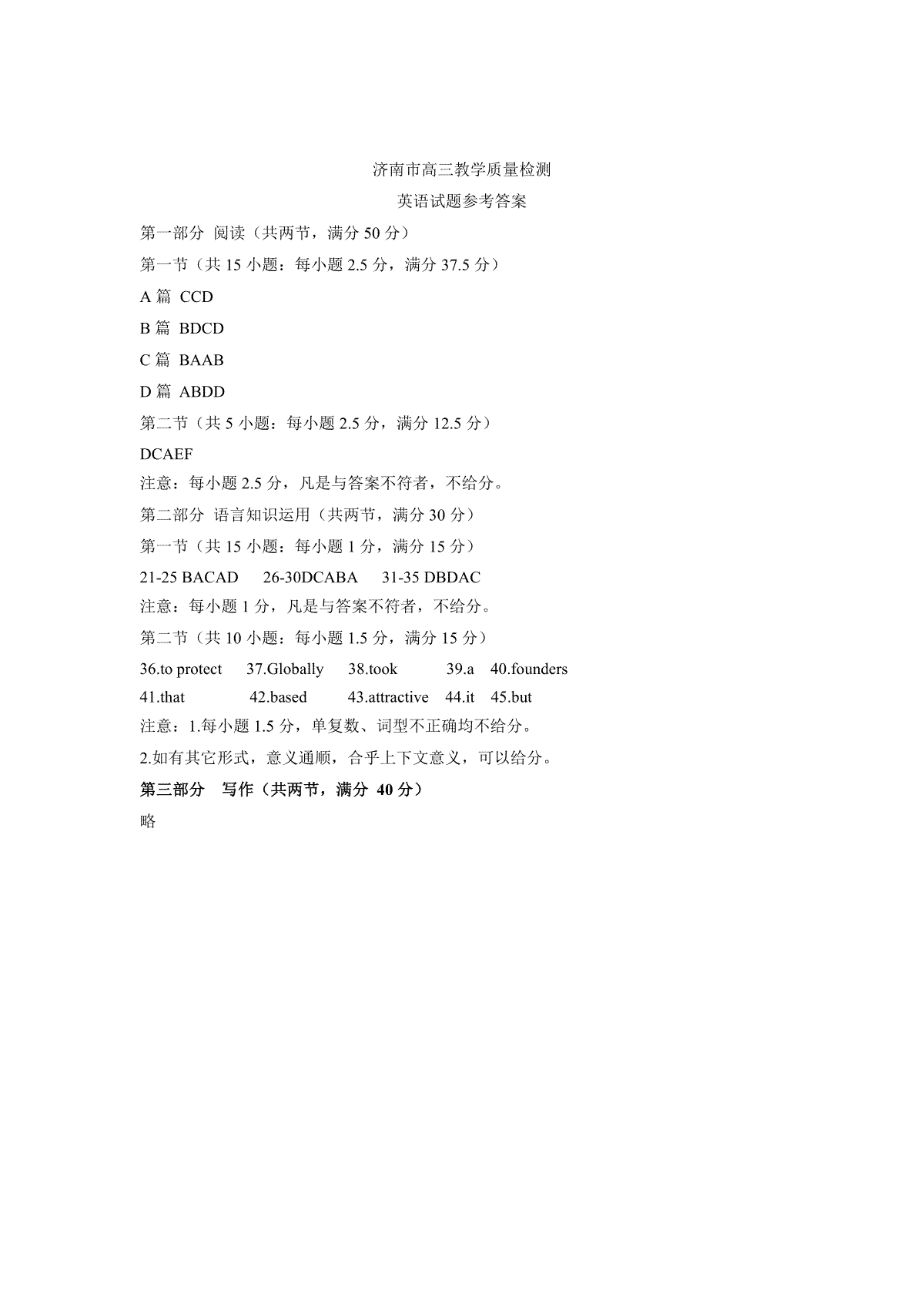 济南市高三教学质量检测

英语试题参考答案

第一部分 阅读（共两节，满分 50 分）

第一节（共 15 小题：每小题 2.5 分，满分 37.5 分）

A 篇 CCD

B 篇 BDCD

C 篇 BAAB

D 篇 ABDD

第二节（共 5 小题：每小题 2.5 分，满分 12.5 分）

DCAEF

注意：每小题 2.5 分，凡是与答案不符者，不给分。

第二部分 语言知识运用（共两节，满分 30 分）

第一节（共 15 小题：每小题 1 分，满分 15 分）

21-25 BACAD 26-30DCABA 31-35 DBDAC

注意：每小题 1 分，凡是与答案不符者，不给分。

第二节（共 10 小题：每小题 1.5 分，满分 15 分）

36.to protect 37.Globally 38.took 39.a 40.founders

41.that 42.based 43.attractive 44.it 45.but

注意：1.每小题 1.5 分，单复数、词型不正确均不给分。

2.如有其它形式，意义通顺，合乎上下文意义，可以给分。

第三部分 写作（共两节，满分 40 分）

略